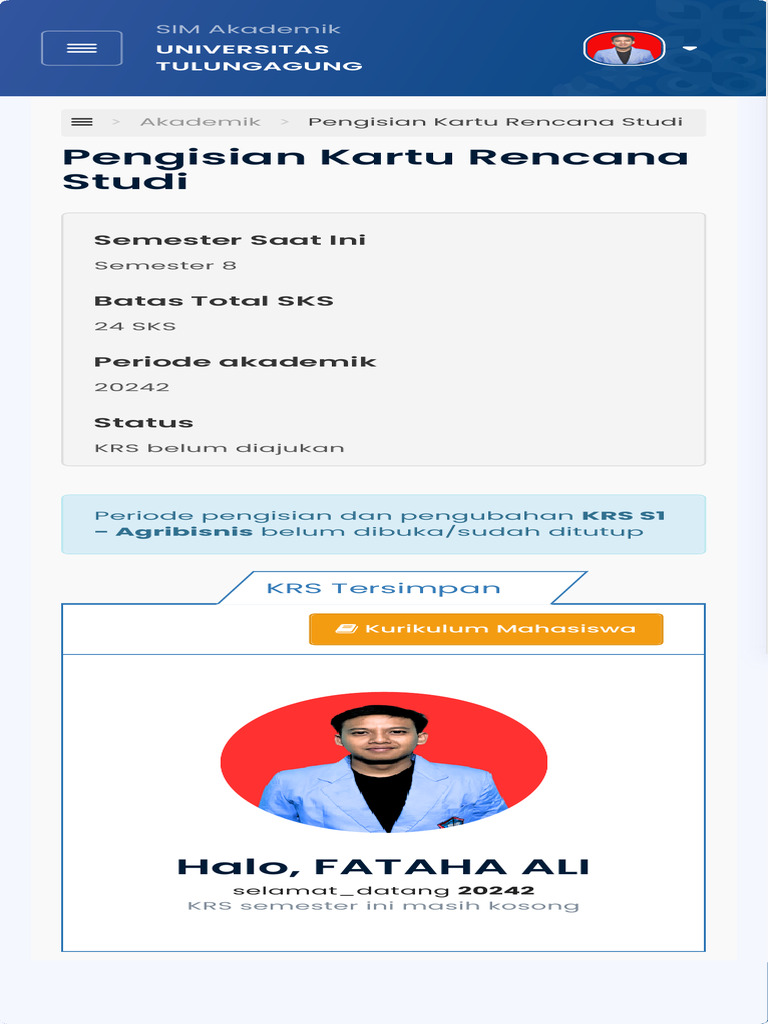 SIM Akademik
UNIVERSITAS TULUNGAGUNG

> Akademik > Pengisian Kartu Rencana Studi

Pengisian Kartu Rencana Studi

Semester Saat Ini
Semester 8

Batas Total SKS
24 SKS

Periode akademik
20242

Status
KRS belum diajukan

Periode pengisian dan pengubahan KRS S1 – Agribisnis belum dibuka/sudah ditutup

KRS Tersimpan

Kurikulum Mahasiswa

Halo, FATAHA ALI
selamat_datang 20242
KRS semester ini masih kosong